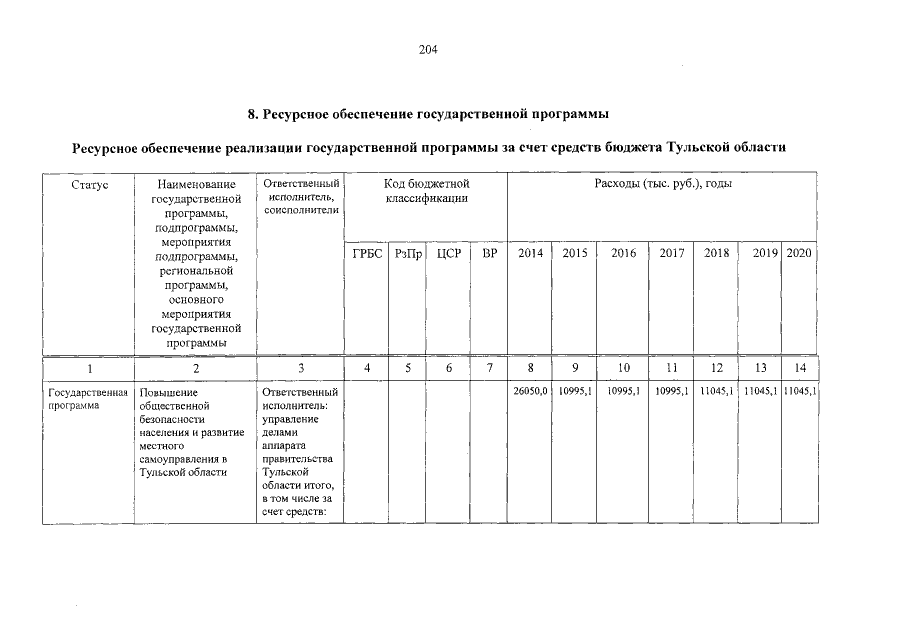 204

8. Ресурсное обеспечение государственной программы

Ресурсное обеспечение реализации государственной программы за счет средств бюджета Тульской области

| Статус | Наименование государственной программы, подпрограммы, мероприятия подпрограммы, региональной программы, основного мероприятия государственной программы | Ответственный исполнитель, соисполнители | Код бюджетной классификации | | | | Расходы (тыс. руб.), годы | | | | | | |
|---|---|---|---|---|---|---|---|---|---|---|---|---|---|
| | | | ГРБС | РзПр | ЦСР | ВР | 2014 | 2015 | 2016 | 2017 | 2018 | 2019 | 2020 |
| 1 | 2 | 3 | 4 | 5 | 6 | 7 | 8 | 9 | 10 | 11 | 12 | 13 | 14 |
| Государственная программа | Повышение общественной безопасности населения и развитие местного самоуправления в Тульской области | Ответственный исполнитель: управление делами аппарата правительства Тульской области итого, в том числе за счет средств: | | | | | 26050,0 | 10995,1 | 10995,1 | 10995,1 | 11045,1 | 11045,1 | 11045,1 |